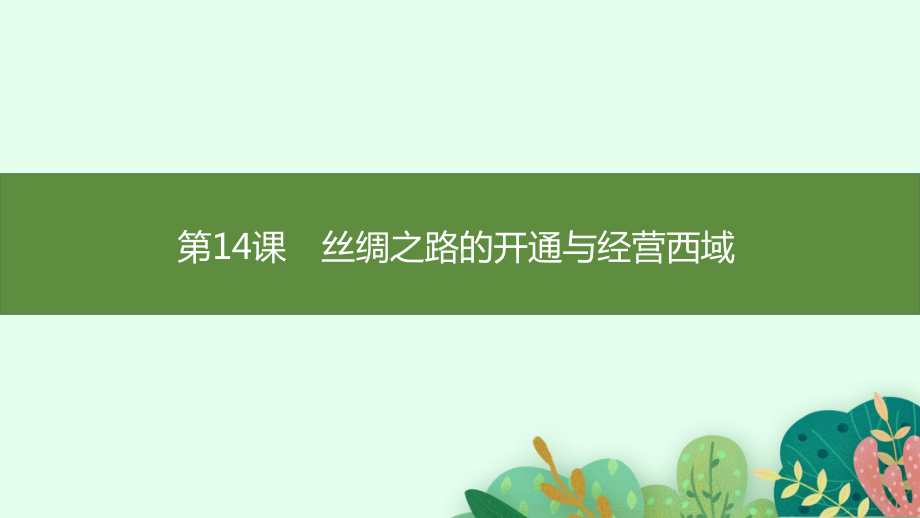 第14课　丝绸之路的开通与经营西域